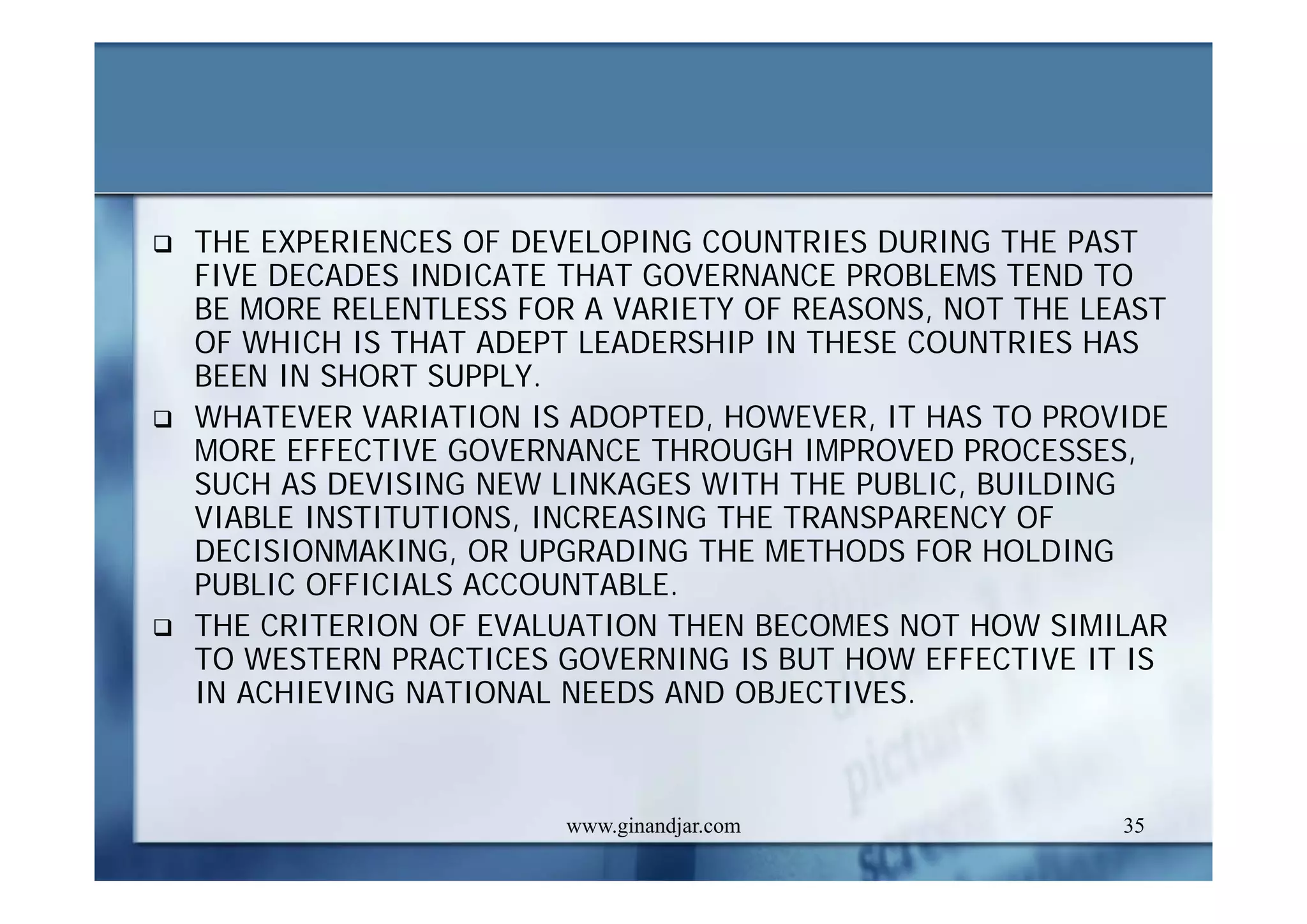 ❑ THE EXPERIENCES OF DEVELOPING COUNTRIES DURING THE PAST FIVE DECADES INDICATE THAT GOVERNANCE PROBLEMS TEND TO BE MORE RELENTLESS FOR A VARIETY OF REASONS, NOT THE LEAST OF WHICH IS THAT ADEPT LEADERSHIP IN THESE COUNTRIES HAS BEEN IN SHORT SUPPLY.

❑ WHATEVER VARIATION IS ADOPTED, HOWEVER, IT HAS TO PROVIDE MORE EFFECTIVE GOVERNANCE THROUGH IMPROVED PROCESSES, SUCH AS DEVISING NEW LINKAGES WITH THE PUBLIC, BUILDING VIABLE INSTITUTIONS, INCREASING THE TRANSPARENCY OF DECISIONMAKING, OR UPGRADING THE METHODS FOR HOLDING PUBLIC OFFICIALS ACCOUNTABLE.

❑ THE CRITERION OF EVALUATION THEN BECOMES NOT HOW SIMILAR TO WESTERN PRACTICES GOVERNING IS BUT HOW EFFECTIVE IT IS IN ACHIEVING NATIONAL NEEDS AND OBJECTIVES.

www.ginandjar.com

35